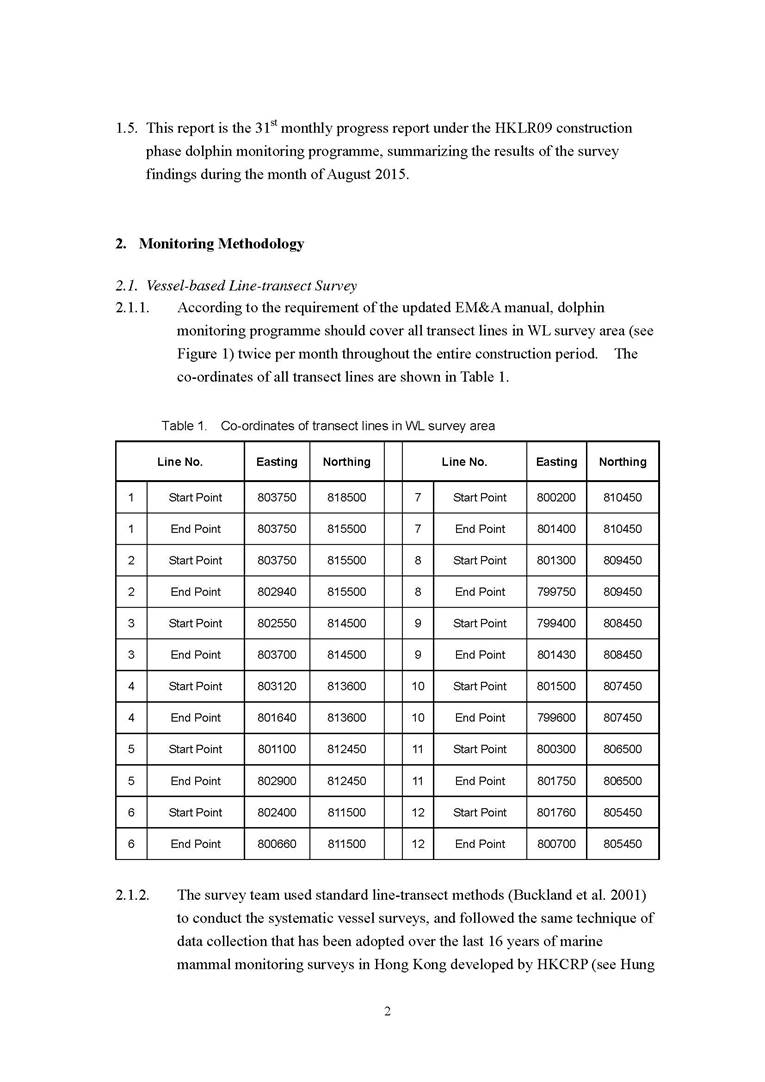 1.5. This report is the 31$^{st}$ monthly progress report under the HKLR09 construction phase dolphin monitoring programme, summarizing the results of the survey findings during the month of August 2015.

2. Monitoring Methodology

2.1. Vessel-based Line-transect Survey

2.1.1. According to the requirement of the updated EM&A manual, dolphin monitoring programme should cover all transect lines in WL survey area (see Figure 1) twice per month throughout the entire construction period. The co-ordinates of all transect lines are shown in Table 1.

Table 1. Co-ordinates of transect lines in WL survey area

| Line No. | | Easting | Northing | | Line No. | | Easting | Northing |
|---|---|---|---|---|---|---|---|---|
| 1 | Start Point | 803750 | 818500 | | 7 | Start Point | 800200 | 810450 |
| 1 | End Point | 803750 | 815500 | | 7 | End Point | 801400 | 810450 |
| 2 | Start Point | 803750 | 815500 | | 8 | Start Point | 801300 | 809450 |
| 2 | End Point | 802940 | 815500 | | 8 | End Point | 799750 | 809450 |
| 3 | Start Point | 802550 | 814500 | | 9 | Start Point | 799400 | 808450 |
| 3 | End Point | 803700 | 814500 | | 9 | End Point | 801430 | 808450 |
| 4 | Start Point | 803120 | 813600 | | 10 | Start Point | 801500 | 807450 |
| 4 | End Point | 801640 | 813600 | | 10 | End Point | 799600 | 807450 |
| 5 | Start Point | 801100 | 812450 | | 11 | Start Point | 800300 | 806500 |
| 5 | End Point | 802900 | 812450 | | 11 | End Point | 801750 | 806500 |
| 6 | Start Point | 802400 | 811500 | | 12 | Start Point | 801760 | 805450 |
| 6 | End Point | 800660 | 811500 | | 12 | End Point | 800700 | 805450 |

2.1.2. The survey team used standard line-transect methods (Buckland et al. 2001) to conduct the systematic vessel surveys, and followed the same technique of data collection that has been adopted over the last 16 years of marine mammal monitoring surveys in Hong Kong developed by HKCRP (see Hung

2